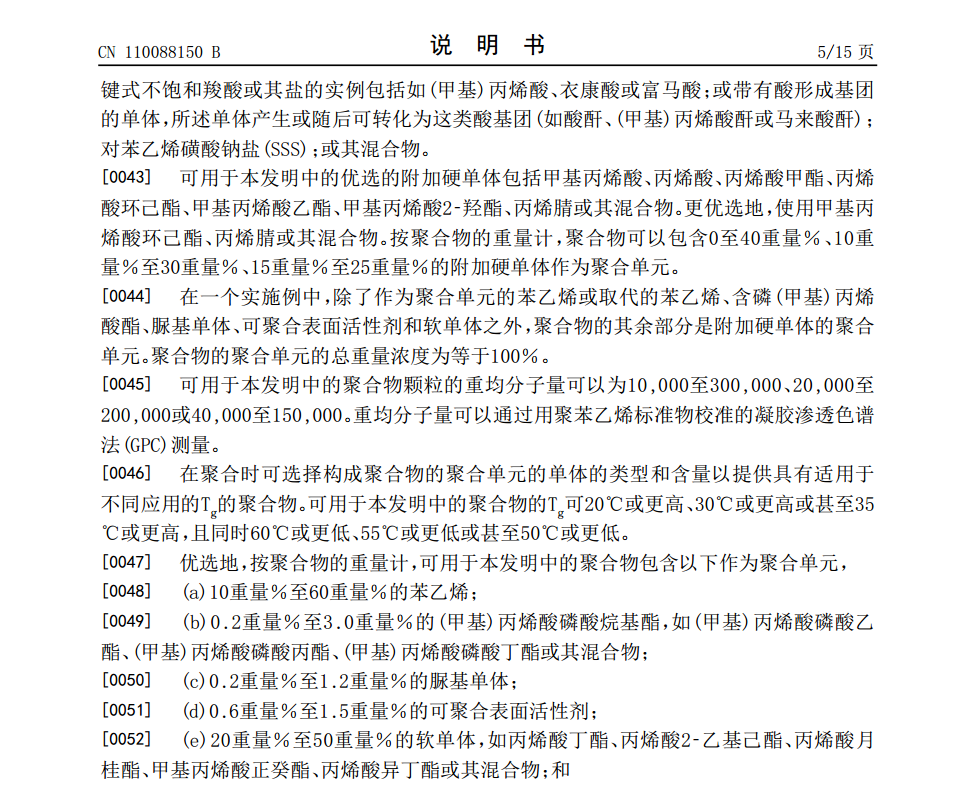 CN 110088150 B

说 明 书

5/15 页

键式不饱和羧酸或其盐的实例包括如（甲基）丙烯酸、衣康酸或富马酸；或带有酸形成基团的单体，所述单体产生或随后可转化为这类酸基团（如酸酐、（甲基）丙烯酸酐或马来酸酐）；对苯乙烯磺酸钠盐（SSS）；或其混合物。

[0043] 可用于本发明中的优选的附加硬单体包括甲基丙烯酸、丙烯酸、丙烯酸甲酯、丙烯酸环己酯、甲基丙烯酸乙酯、甲基丙烯酸2-羟酯、丙烯腈或其混合物。更优选地，使用甲基丙烯酸环己酯、丙烯腈或其混合物。按聚合物的重量计，聚合物可以包含0至40重量%、10重量%至30重量%、15重量%至25重量%的附加硬单体作为聚合单元。

[0044] 在一个实施例中，除了作为聚合单元的苯乙烯或取代的苯乙烯、含磷（甲基）丙烯酸酯、脲基单体、可聚合表面活性剂和软单体之外，聚合物的其余部分是附加硬单体的聚合单元。聚合物的聚合单元的总重量浓度为等于100%。

[0045] 可用于本发明中的聚合物颗粒的重均分子量可以为10,000至300,000、20,000至200,000或40,000至150,000。重均分子量可以通过用聚苯乙烯标准物校准的凝胶渗透色谱法（GPC）测量。

[0046] 在聚合时可选择构成聚合物的聚合单元的单体的类型和含量以提供具有适用于不同应用的$T_g$的聚合物。可用于本发明中的聚合物的$T_g$可20℃或更高、30℃或更高或甚至35℃或更高，且同时60℃或更低、55℃或更低或甚至50℃或更低。

[0047] 优选地，按聚合物的重量计，可用于本发明中的聚合物包含以下作为聚合单元，

[0048] （a）10重量%至60重量%的苯乙烯；

[0049] （b）0.2重量%至3.0重量%的（甲基）丙烯酸磷酸烷基酯，如（甲基）丙烯酸磷酸乙酯、（甲基）丙烯酸磷酸丙酯、（甲基）丙烯酸磷酸丁酯或其混合物；

[0050] （c）0.2重量%至1.2重量%的脲基单体；

[0051] （d）0.6重量%至1.5重量%的可聚合表面活性剂；

[0052] （e）20重量%至50重量%的软单体，如丙烯酸丁酯、丙烯酸2-乙基己酯、丙烯酸月桂酯、甲基丙烯酸正癸酯、丙烯酸异丁酯或其混合物；和